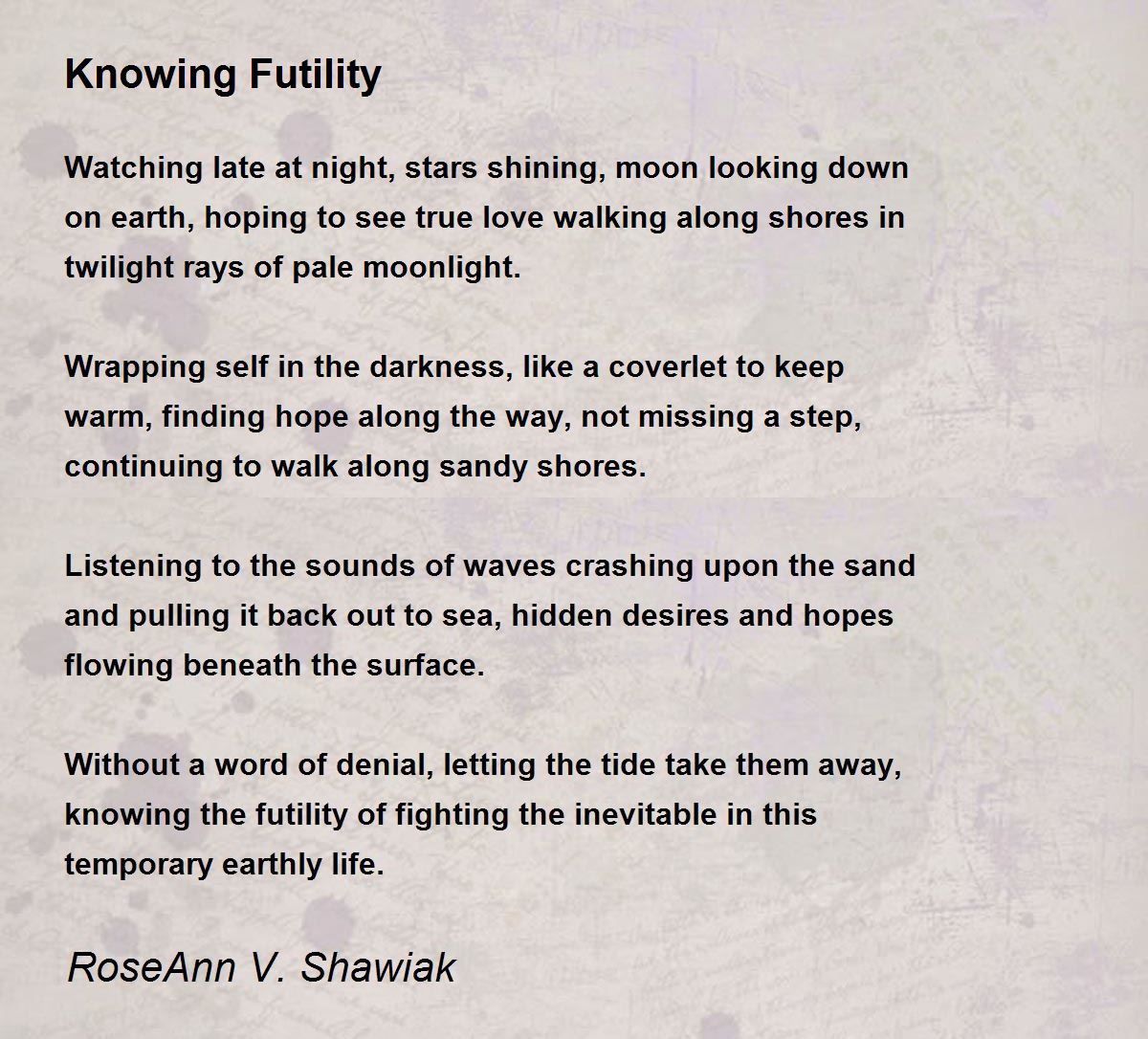 Knowing Futility

Watching late at night, stars shining, moon looking down on earth, hoping to see true love walking along shores in twilight rays of pale moonlight.

Wrapping self in the darkness, like a coverlet to keep warm, finding hope along the way, not missing a step, continuing to walk along sandy shores.

Listening to the sounds of waves crashing upon the sand and pulling it back out to sea, hidden desires and hopes flowing beneath the surface.

Without a word of denial, letting the tide take them away, knowing the futility of fighting the inevitable in this temporary earthly life.

RoseAnn V. Shawiak